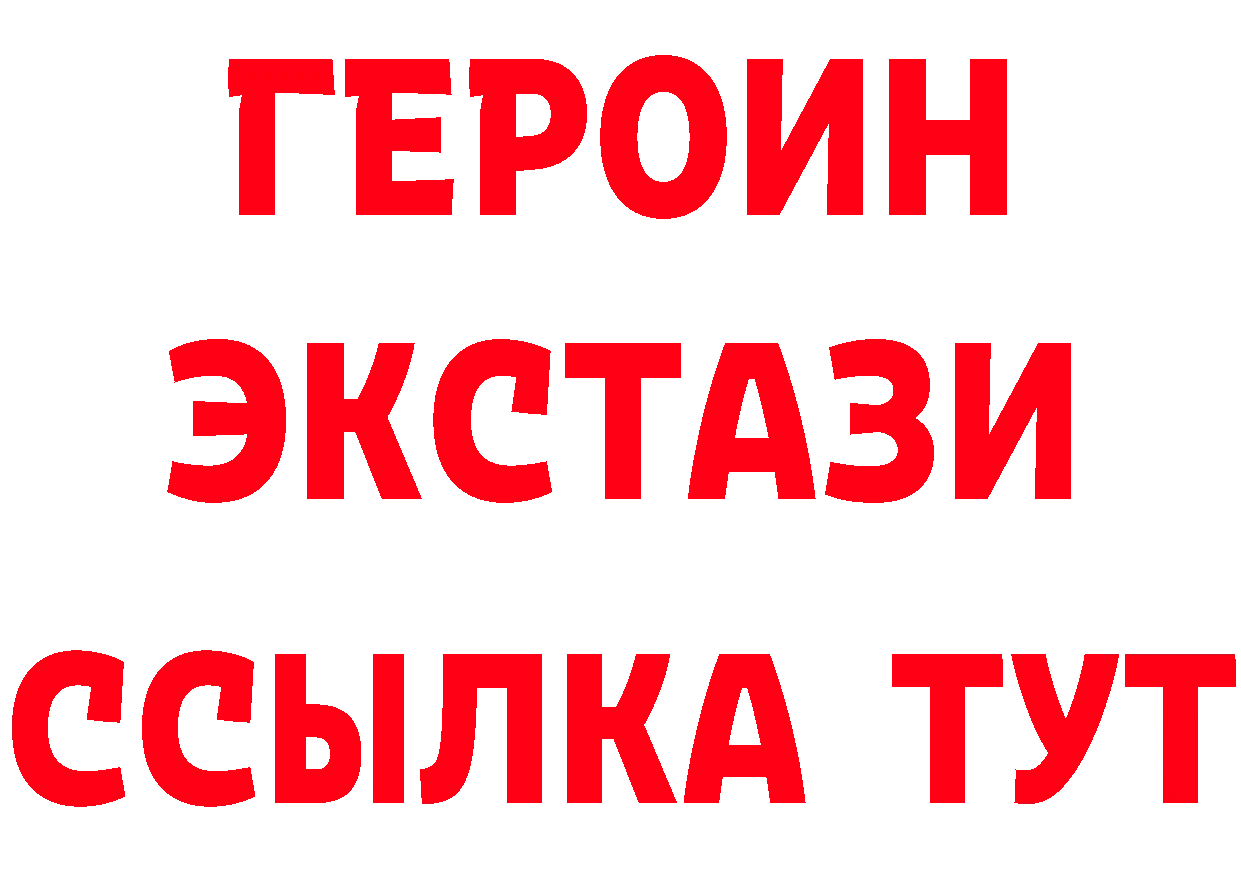 ГЕРОИН
ЭКСТАЗИ
ССЫЛКА ТУТ